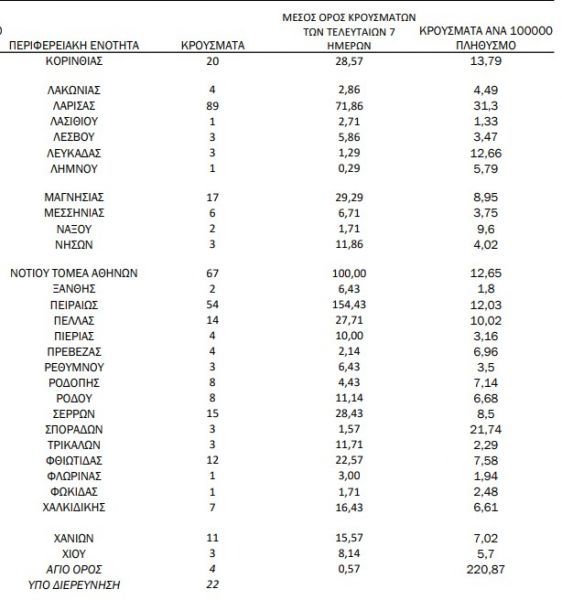 | ΠΕΡΙΦΕΡΕΙΑΚΗ ΕΝΟΤΗΤΑ | ΚΡΟΥΣΜΑΤΑ | ΜΕΣΟΣ ΟΡΟΣ ΚΡΟΥΣΜΑΤΩΝ ΤΩΝ ΤΕΛΕΥΤΑΙΩΝ 7 ΗΜΕΡΩΝ | ΚΡΟΥΣΜΑΤΑ ΑΝΑ 100000 ΠΛΗΘΥΣΜΟ |
|---|---|---|---|
| ΚΟΡΙΝΘΙΑΣ | 20 | 28,57 | 13,79 |
| ΛΑΚΩΝΙΑΣ | 4 | 2,86 | 4,49 |
| ΛΑΡΙΣΑΣ | 89 | 71,86 | 31,3 |
| ΛΑΣΙΘΙΟΥ | 1 | 2,71 | 1,33 |
| ΛΕΣΒΟΥ | 3 | 5,86 | 3,47 |
| ΛΕΥΚΑΔΑΣ | 3 | 1,29 | 12,66 |
| ΛΗΜΝΟΥ | 1 | 0,29 | 5,79 |
| ΜΑΓΝΗΣΙΑΣ | 17 | 29,29 | 8,95 |
| ΜΕΣΣΗΝΙΑΣ | 6 | 6,71 | 3,75 |
| ΝΑΞΟΥ | 2 | 1,71 | 9,6 |
| ΝΗΣΩΝ | 3 | 11,86 | 4,02 |
| ΝΟΤΙΟΥ ΤΟΜΕΑ ΑΘΗΝΩΝ | 67 | 100,00 | 12,65 |
| ΞΑΝΘΗΣ | 2 | 6,43 | 1,8 |
| ΠΕΙΡΑΙΩΣ | 54 | 154,43 | 12,03 |
| ΠΕΛΛΑΣ | 14 | 27,71 | 10,02 |
| ΠΙΕΡΙΑΣ | 4 | 10,00 | 3,16 |
| ΠΡΕΒΕΖΑΣ | 4 | 2,14 | 6,96 |
| ΡΕΘΥΜΝΟΥ | 3 | 6,43 | 3,5 |
| ΡΟΔΟΠΗΣ | 8 | 4,43 | 7,14 |
| ΡΟΔΟΥ | 8 | 11,14 | 6,68 |
| ΣΕΡΡΩΝ | 15 | 28,43 | 8,5 |
| ΣΠΟΡΑΔΩΝ | 3 | 1,57 | 21,74 |
| ΤΡΙΚΑΛΩΝ | 3 | 11,71 | 2,29 |
| ΦΘΙΩΤΙΔΑΣ | 12 | 22,57 | 7,58 |
| ΦΛΩΡΙΝΑΣ | 1 | 3,00 | 1,94 |
| ΦΩΚΙΔΑΣ | 1 | 1,71 | 2,48 |
| ΧΑΛΚΙΔΙΚΗΣ | 7 | 16,43 | 6,61 |
| ΧΑΝΙΩΝ | 11 | 15,57 | 7,02 |
| ΧΙΟΥ | 3 | 8,14 | 5,7 |
| ΑΓΙΟ ΟΡΟΣ | 4 | 0,57 | 220,87 |
| ΥΠΟ ΔΙΕΡΕΥΝΗΣΗ | 22 | | |